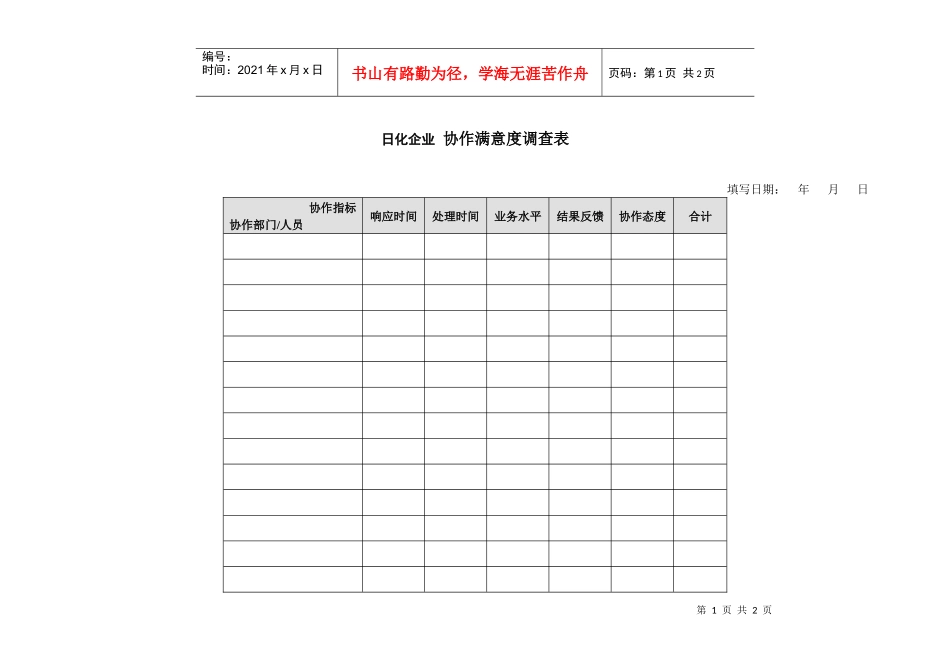 编号：
时间：2021年x月x日

书山有路勤为径，学海无涯苦作舟

页码：第1页 共2页

日化企业 协作满意度调查表

填写日期： 年 月 日

| 协作指标 协作部门/人员 | 响应时间 | 处理时间 | 业务水平 | 结果反馈 | 协作态度 | 合计 |
|---|---|---|---|---|---|---|
| | | | | | | |
| | | | | | | |
| | | | | | | |
| | | | | | | |
| | | | | | | |
| | | | | | | |
| | | | | | | |
| | | | | | | |
| | | | | | | |
| | | | | | | |
| | | | | | | |
| | | | | | | |
| | | | | | | |
| | | | | | | |

第 1 页 共 2 页